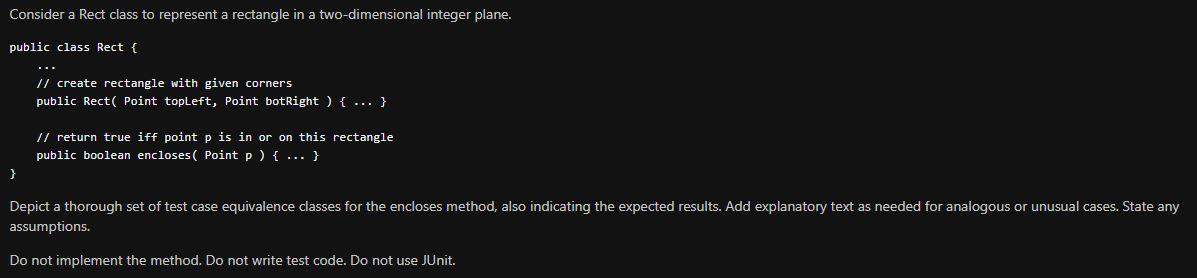 Consider a Rect class to represent a rectangle in a two-dimensional integer plane.

public class Rect {
    ...
    // create rectangle with given corners
    public Rect( Point topLeft, Point botRight ) { ... }

    // return true iff point p is in or on this rectangle
    public boolean encloses( Point p ) { ... }
}

Depict a thorough set of test case equivalence classes for the encloses method, also indicating the expected results. Add explanatory text as needed for analogous or unusual cases. State any assumptions.

Do not implement the method. Do not write test code. Do not use JUnit.